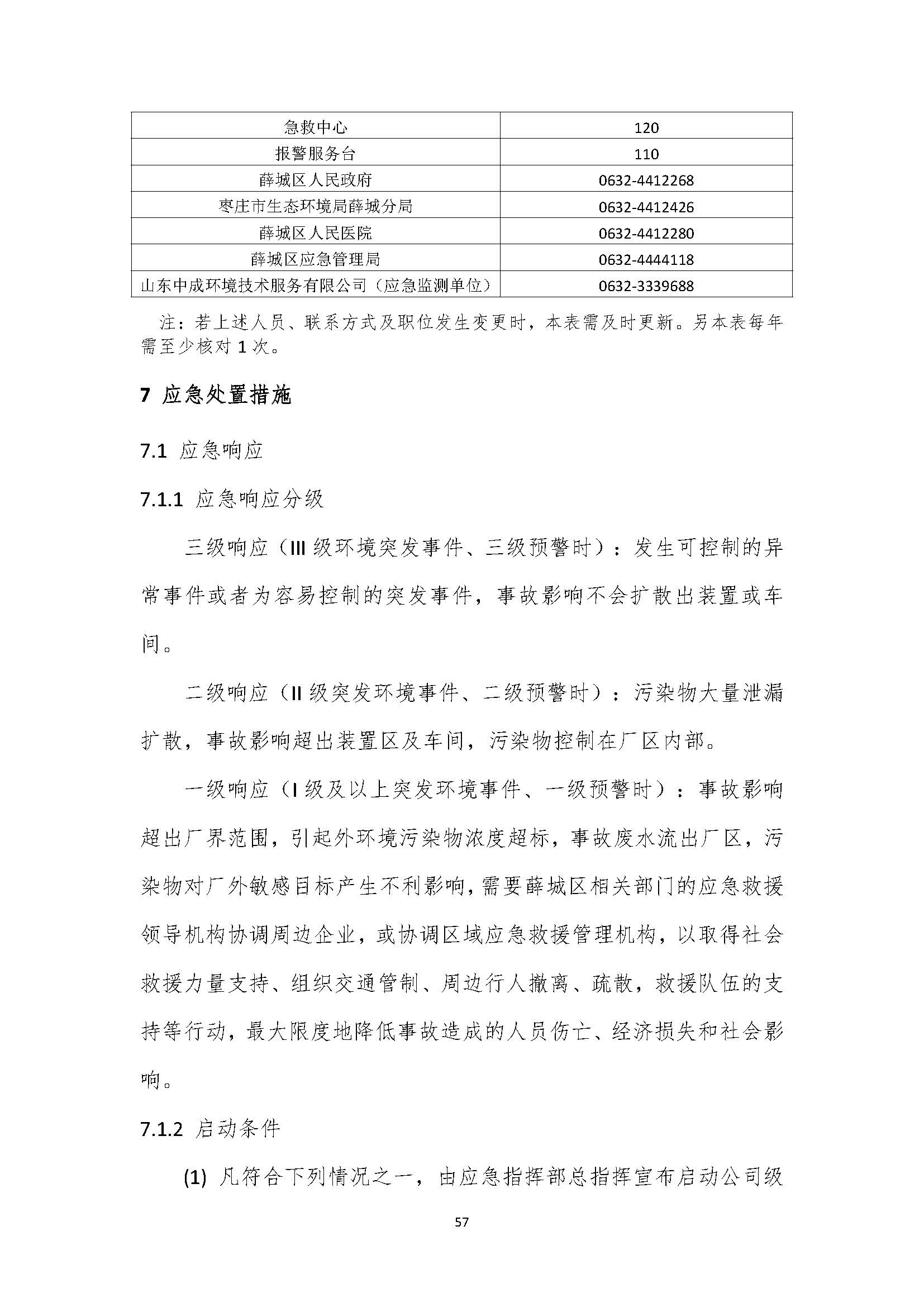 | 急救中心 | 120 |
|---|---|
| 报警服务台 | 110 |
| 薛城区人民政府 | 0632-4412268 |
| 枣庄市生态环境局薛城分局 | 0632-4412426 |
| 薛城区人民医院 | 0632-4412280 |
| 薛城区应急管理局 | 0632-4444118 |
| 山东中成环境技术服务有限公司（应急监测单位） | 0632-3339688 |

注：若上述人员、联系方式及职位发生变更时，本表需及时更新。另本表每年需至少核对 1 次。

7 应急处置措施

7.1 应急响应

7.1.1 应急响应分级

三级响应（III 级环境突发事件、三级预警时）：发生可控制的异常事件或者为容易控制的突发事件，事故影响不会扩散出装置或车间。

二级响应（II 级突发环境事件、二级预警时）：污染物大量泄漏扩散，事故影响超出装置区及车间，污染物控制在厂区内部。

一级响应（I 级及以上突发环境事件、一级预警时）：事故影响超出厂界范围，引起外环境污染物浓度超标，事故废水流出厂区，污染物对厂外敏感目标产生不利影响，需要薛城区相关部门的应急救援领导机构协调周边企业，或协调区域应急救援管理机构，以取得社会救援力量支持、组织交通管制、周边行人撤离、疏散，救援队伍的支持等行动，最大限度地降低事故造成的人员伤亡、经济损失和社会影响。

7.1.2 启动条件

(1) 凡符合下列情况之一，由应急指挥部总指挥宣布启动公司级

57